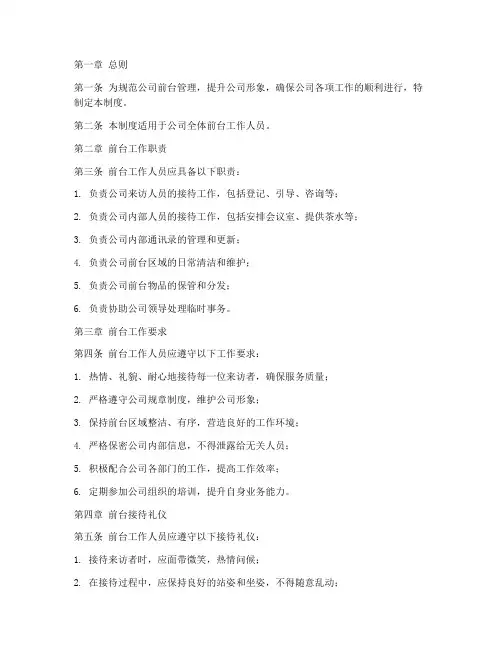 第一章 总则

第一条 为规范公司前台管理，提升公司形象，确保公司各项工作的顺利进行，特制定本制度。

第二条 本制度适用于公司全体前台工作人员。

第二章 前台工作职责

第三条 前台工作人员应具备以下职责：

1. 负责公司来访人员的接待工作，包括登记、引导、咨询等；

2. 负责公司内部人员的接待工作，包括安排会议室、提供茶水等；

3. 负责公司内部通讯录的管理和更新；

4. 负责公司前台区域的日常清洁和维护；

5. 负责公司前台物品的保管和分发；

6. 负责协助公司领导处理临时事务。

第三章 前台工作要求

第四条 前台工作人员应遵守以下工作要求：

1. 热情、礼貌、耐心地接待每一位来访者，确保服务质量；

2. 严格遵守公司规章制度，维护公司形象；

3. 保持前台区域整洁、有序，营造良好的工作环境；

4. 严格保密公司内部信息，不得泄露给无关人员；

5. 积极配合公司各部门的工作，提高工作效率；

6. 定期参加公司组织的培训，提升自身业务能力。

第四章 前台接待礼仪

第五条 前台工作人员应遵守以下接待礼仪：

1. 接待来访者时，应面带微笑，热情问候；

2. 在接待过程中，应保持良好的站姿和坐姿，不得随意乱动；